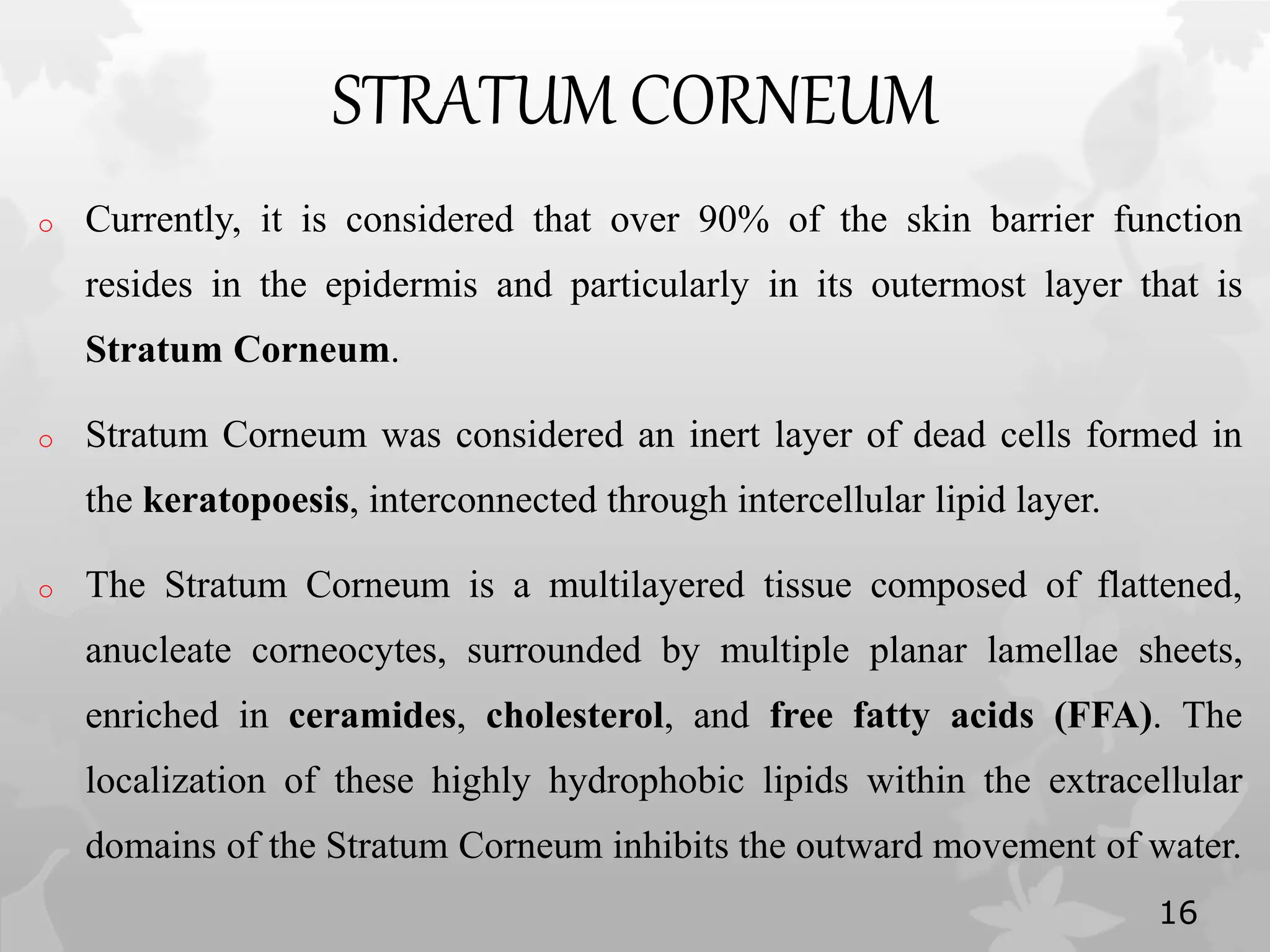 STRATUM CORNEUM

o Currently, it is considered that over 90% of the skin barrier function resides in the epidermis and particularly in its outermost layer that is Stratum Corneum.

o Stratum Corneum was considered an inert layer of dead cells formed in the keratopoesis, interconnected through intercellular lipid layer.

o The Stratum Corneum is a multilayered tissue composed of flattened, anucleate corneocytes, surrounded by multiple planar lamellae sheets, enriched in ceramides, cholesterol, and free fatty acids (FFA). The localization of these highly hydrophobic lipids within the extracellular domains of the Stratum Corneum inhibits the outward movement of water.

16